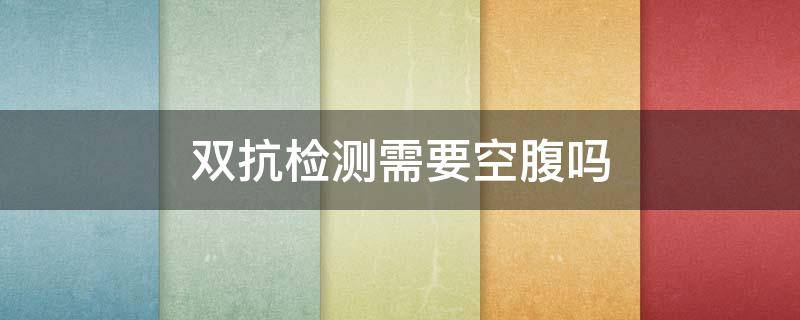 双抗检测需要空腹吗